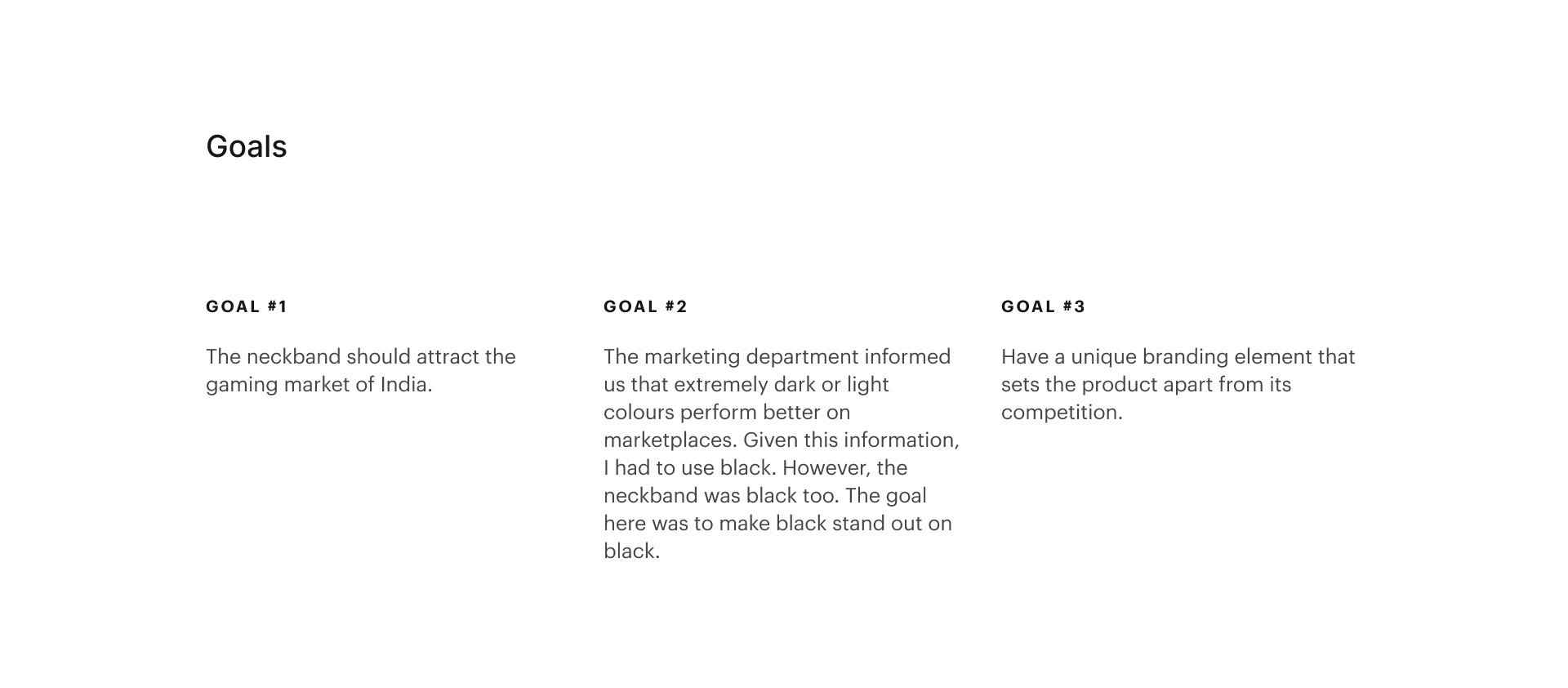 Goals

GOAL #1

The neckband should attract the gaming market of India.

GOAL #2

The marketing department informed us that extremely dark or light colours perform better on marketplaces. Given this information, I had to use black. However, the neckband was black too. The goal here was to make black stand out on black.

GOAL #3

Have a unique branding element that sets the product apart from its competition.